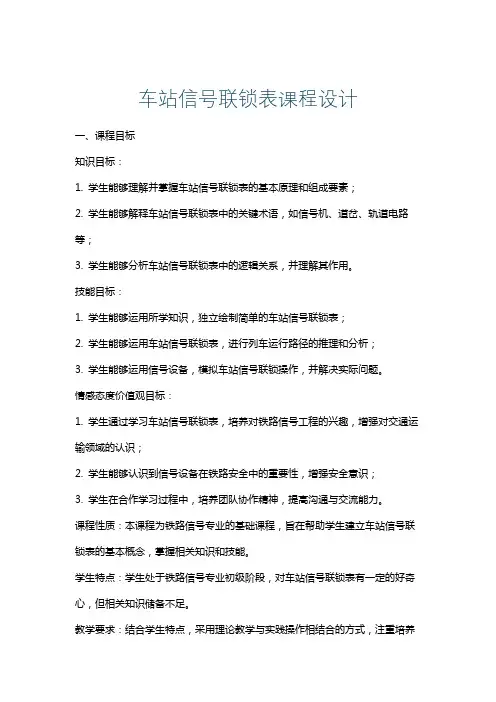 车站信号联锁表课程设计

一、课程目标

知识目标：

1. 学生能够理解并掌握车站信号联锁表的基本原理和组成要素；

2. 学生能够解释车站信号联锁表中的关键术语，如信号机、道岔、轨道电路等；

3. 学生能够分析车站信号联锁表中的逻辑关系，并理解其作用。

技能目标：

1. 学生能够运用所学知识，独立绘制简单的车站信号联锁表；

2. 学生能够运用车站信号联锁表，进行列车运行路径的推理和分析；

3. 学生能够运用信号设备，模拟车站信号联锁操作，并解决实际问题。

情感态度价值观目标：

1. 学生通过学习车站信号联锁表，培养对铁路信号工程的兴趣，增强对交通运输领域的认识；

2. 学生能够认识到信号设备在铁路安全中的重要性，增强安全意识；

3. 学生在合作学习过程中，培养团队协作精神，提高沟通与交流能力。

课程性质：本课程为铁路信号专业的基础课程，旨在帮助学生建立车站信号联锁表的基本概念，掌握相关知识和技能。

学生特点：学生处于铁路信号专业初级阶段，对车站信号联锁表有一定的好奇心，但相关知识储备不足。

教学要求：结合学生特点，采用理论教学与实践操作相结合的方式，注重培养